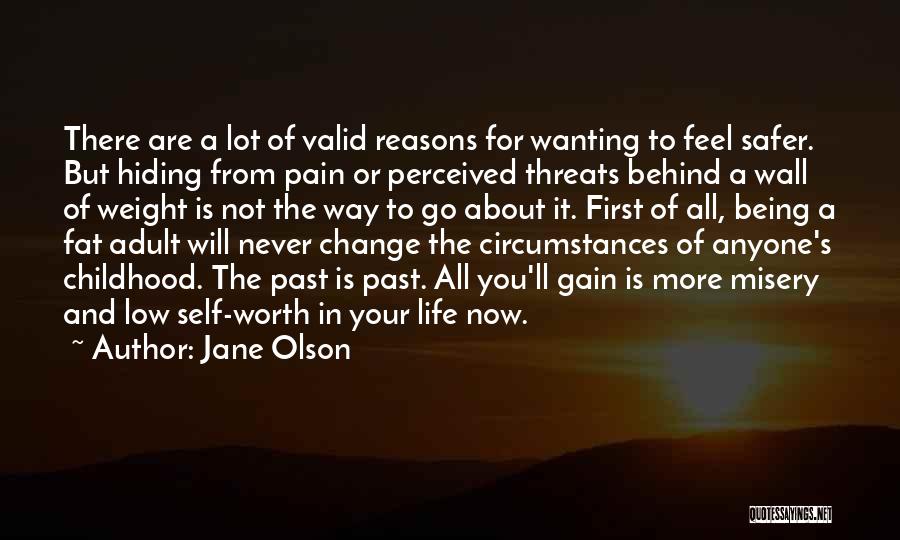 There are a lot of valid reasons for wanting to feel safer. But hiding from pain or perceived threats behind a wall of weight is not the way to go about it. First of all, being a fat adult will never change the circumstances of anyone's childhood. The past is past. All you'll gain is more misery and low self-worth in your life now.

~ Author: Jane Olson

QUOTESSAYINGS.NET